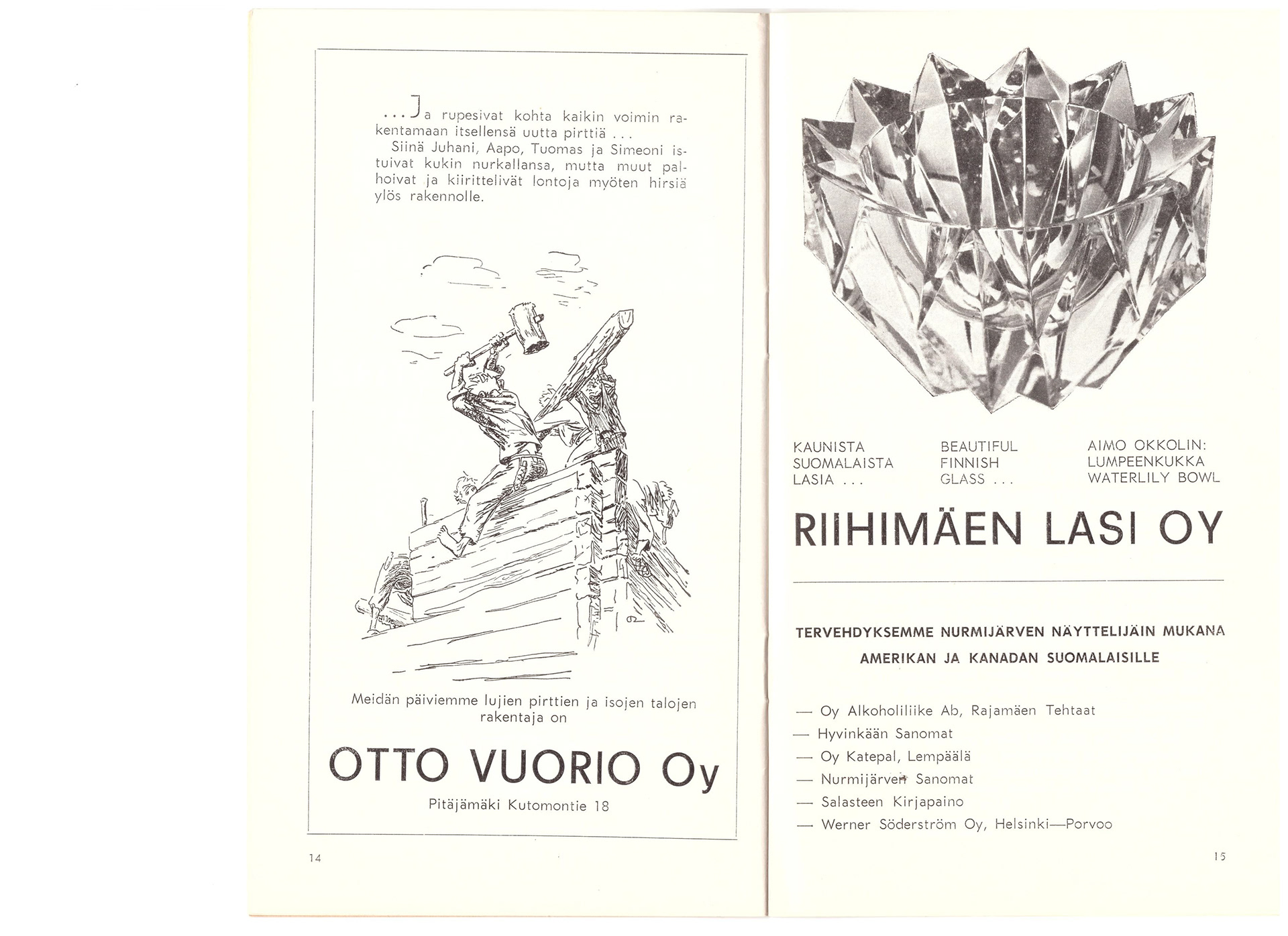 . . . Ja rupesivat kohta kaikin voimin rakentamaan itsellensä uutta pirttiä . . .
Siinä Juhani, Aapo, Tuomas ja Simeoni istuivat kukin nurkallansa, mutta muut palhoivat ja kiirittelivät lontoja myöten hirsiä ylös rakennolle.

Meidän päiviemme lujien pirttien ja isojen talojen rakentaja on

OTTO VUORIO Oy

Pitäjämäki Kutomontie 18

14

KAUNISTA SUOMALAISTA LASIA . . .

BEAUTIFUL FINNISH GLASS . . .

AIMO OKKOLIN: LUMPEENKUKKA WATERLILY BOWL

RIIHIMÄEN LASI OY

TERVEHDYKSEMME NURMIJÄRVEN NÄYTTELIJÄIN MUKANA AMERIKAN JA KANADAN SUOMALAISILLE

— Oy Alkoholiliike Ab, Rajamäen Tehtaat
— Hyvinkään Sanomat
— Oy Katepal, Lempäälä
— Nurmijärven Sanomat
— Salasteen Kirjapaino
— Werner Söderström Oy, Helsinki—Porvoo

15